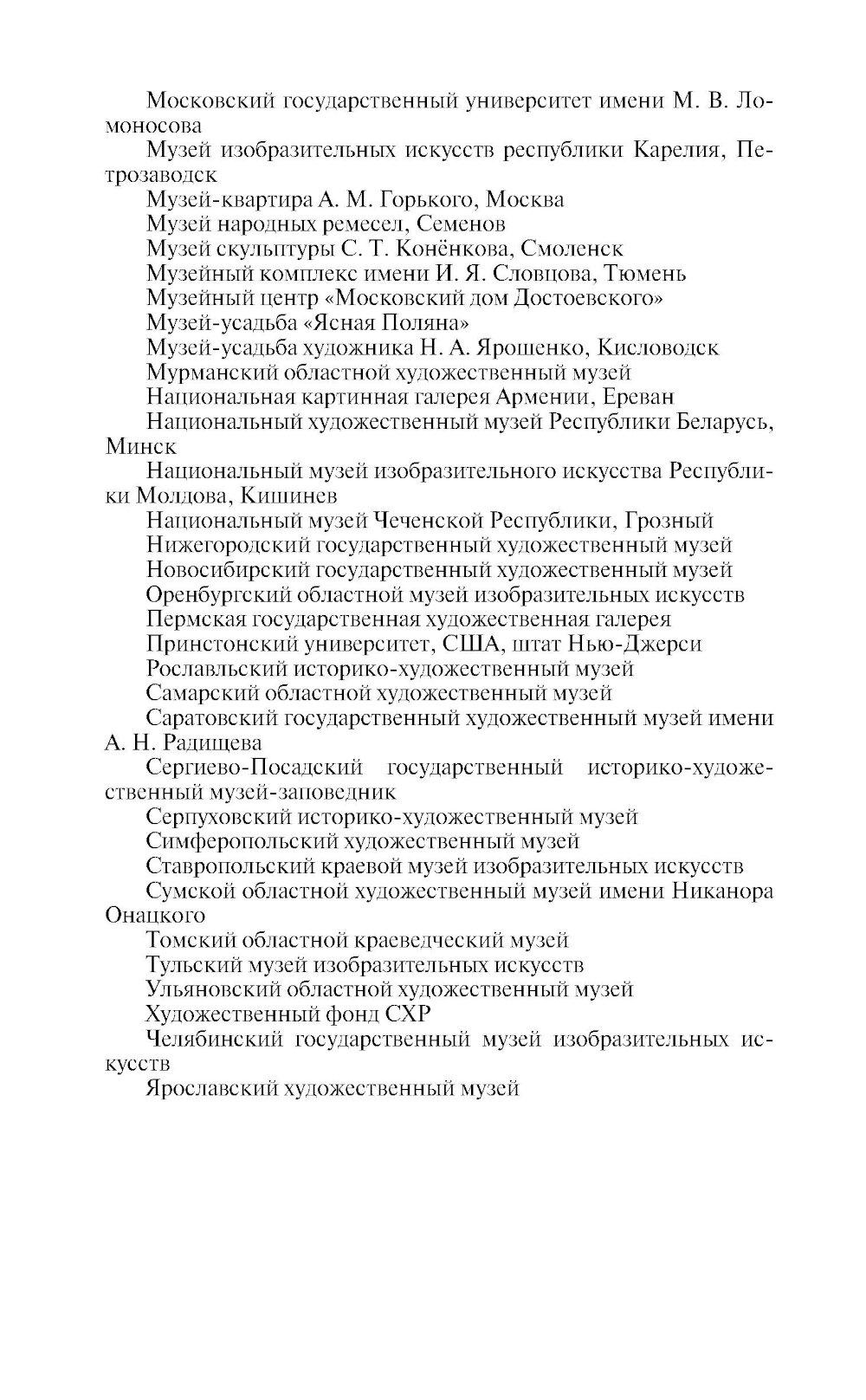 Московский государственный университет имени М. В. Ломоносова

Музей изобразительных искусств республики Карелия, Петрозаводск

Музей-квартира А. М. Горького, Москва

Музей народных ремесел, Семенов

Музей скульптуры С. Т. Конёнкова, Смоленск

Музейный комплекс имени И. Я. Словцова, Тюмень

Музейный центр «Московский дом Достоевского»

Музей-усадьба «Ясная Поляна»

Музей-усадьба художника Н. А. Ярошенко, Кисловодск

Мурманский областной художественный музей

Национальная картинная галерея Армении, Ереван

Национальный художественный музей Республики Беларусь, Минск

Национальный музей изобразительного искусства Республики Молдова, Кишинев

Национальный музей Чеченской Республики, Грозный

Нижегородский государственный художественный музей

Новосибирский государственный художественный музей

Оренбургский областной музей изобразительных искусств

Пермская государственная художественная галерея

Принстонский университет, США, штат Нью-Джерси

Рославльский историко-художественный музей

Самарский областной художественный музей

Саратовский государственный художественный музей имени А. Н. Радищева

Сергиево-Посадский государственный историко-художественный музей-заповедник

Серпуховский историко-художественный музей

Симферопольский художественный музей

Ставропольский краевой музей изобразительных искусств

Сумской областной художественный музей имени Никанора Онацкого

Томский областной краеведческий музей

Тульский музей изобразительных искусств

Ульяновский областной художественный музей

Художественный фонд СХР

Челябинский государственный музей изобразительных искусств

Ярославский художественный музей